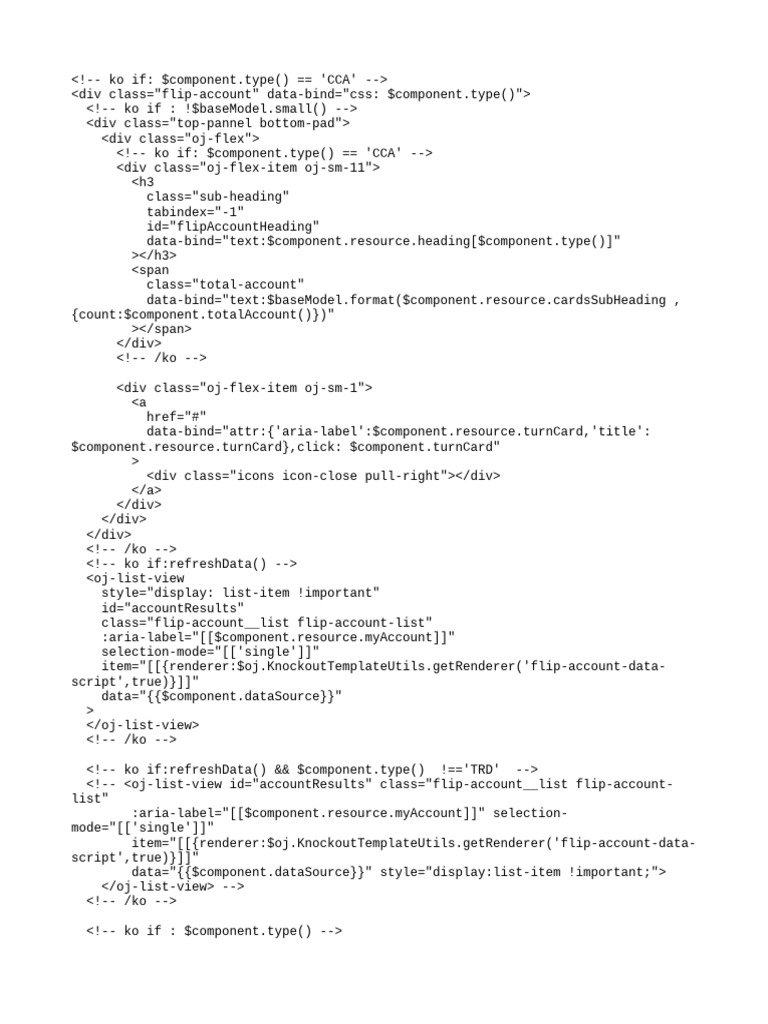 <!-- ko if: $component.type() == 'CCA' -->
<div class="flip-account" data-bind="css: $component.type()">
  <!-- ko if : !$baseModel.small() -->
  <div class="top-pannel bottom-pad">
    <div class="oj-flex">
      <!-- ko if: $component.type() == 'CCA' -->
      <div class="oj-flex-item oj-sm-11">
        <h3
          class="sub-heading"
          tabindex="-1"
          id="flipAccountHeading"
          data-bind="text:$component.resource.heading[$component.type()]"
        ></h3>
        <span
          class="total-account"
          data-bind="text:$baseModel.format($component.resource.cardsSubHeading , {count:$component.totalAccount()})"
        ></span>
      </div>
      <!-- /ko -->

      <div class="oj-flex-item oj-sm-1">
        <a
          href="#"
          data-bind="attr:{'aria-label':$component.resource.turnCard,'title': $component.resource.turnCard},click: $component.turnCard"
        >
          <div class="icons icon-close pull-right"></div>
        </a>
      </div>
    </div>
  </div>
  <!-- /ko -->
  <!-- ko if:refreshData() -->
  <oj-list-view
    style="display: list-item !important"
    id="accountResults"
    class="flip-account__list flip-account-list"
    :aria-label="[[$component.resource.myAccount]]"
    selection-mode="[['single']]"
    item="[[{renderer:$oj.KnockoutTemplateUtils.getRenderer('flip-account-data-script',true)}]]"
    data="{{$component.dataSource}}"
  >
  </oj-list-view>
  <!-- /ko -->

  <!-- ko if:refreshData() && $component.type()  !=='TRD'  -->
  <!-- <oj-list-view id="accountResults" class="flip-account__list flip-account-list"
        :aria-label="[[$component.resource.myAccount]]" selection-mode="[['single']]"
        item="[[{renderer:$oj.KnockoutTemplateUtils.getRenderer('flip-account-data-script',true)}]]"
        data="{{$component.dataSource}}" style="display:list-item !important;">
    </oj-list-view> -->
  <!-- /ko -->

  <!-- ko if : $component.type() -->